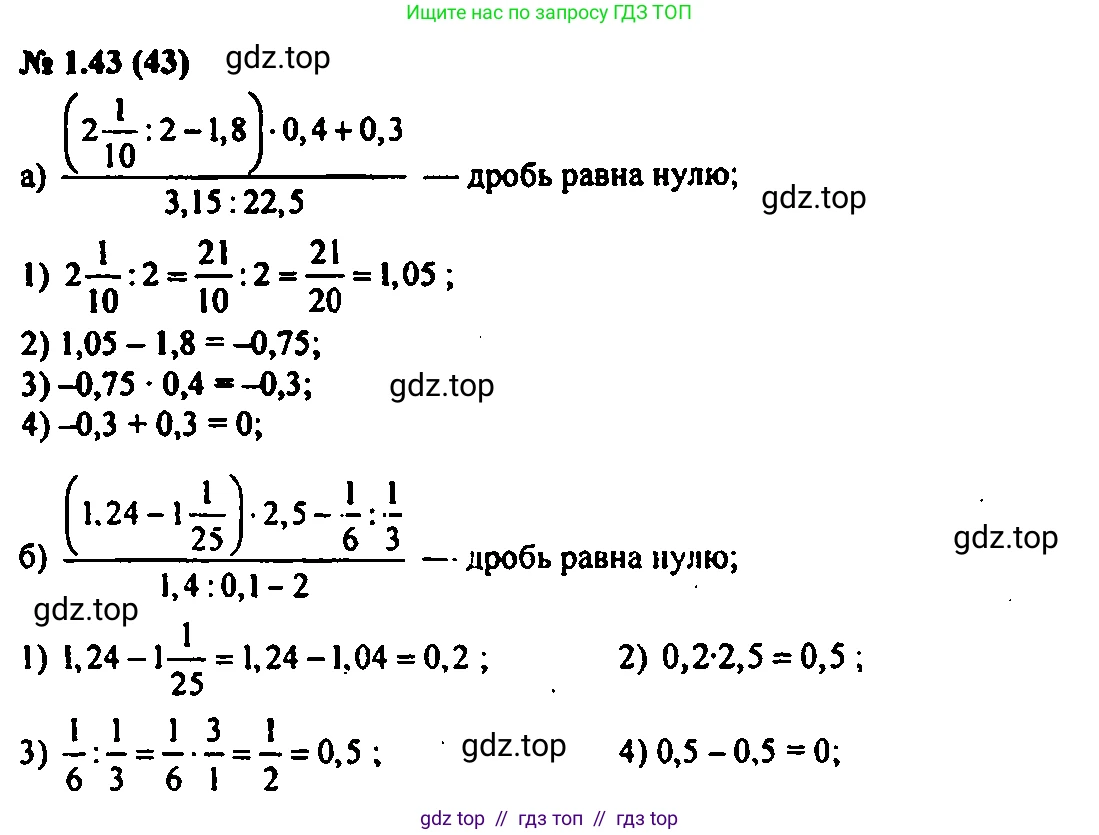 Ищите нас по запросу ГДЗ ТОП

№ 1.43 (43) gdz.top

а) $\frac{\left(2\frac{1}{10}:2-1,8\right)\cdot 0,4+0,3}{3,15:22,5}$ — дробь равна нулю; gdz.top

1) $2\frac{1}{10}:2=\frac{21}{10}:2=\frac{21}{20}=1,05$ ;
2) $1,05-1,8=-0,75$;
3) $-0,75\cdot 0,4=-0,3$; gdz.top
4) $-0,3+0,3=0$;

б) $\frac{\left(1,24-1\frac{1}{25}\right)\cdot 2,5-\frac{1}{6}:\frac{1}{3}}{1,4:0,1-2}$ — дробь равна нулю; gdz.top

gdz.top

1) $1,24-1\frac{1}{25}=1,24-1,04=0,2$ ; 2) $0,2\cdot 2,5=0,5$ ;

3) $\frac{1}{6}:\frac{1}{3}=\frac{1}{6}\cdot\frac{3}{1}=\frac{1}{2}=0,5$ ; gdz.top 4) $0,5-0,5=0$;

gdz top // гдз топ // гдз top